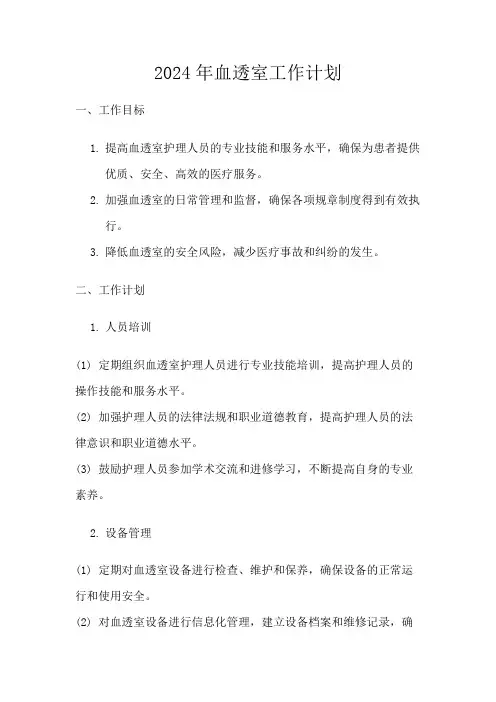 2024年血透室工作计划

一、工作目标

1. 提高血透室护理人员的专业技能和服务水平，确保为患者提供优质、安全、高效的医疗服务。

2. 加强血透室的日常管理和监督，确保各项规章制度得到有效执行。

3. 降低血透室的安全风险，减少医疗事故和纠纷的发生。

二、工作计划

1. 人员培训

(1) 定期组织血透室护理人员进行专业技能培训，提高护理人员的操作技能和服务水平。

(2) 加强护理人员的法律法规和职业道德教育，提高护理人员的法律意识和职业道德水平。

(3) 鼓励护理人员参加学术交流和进修学习，不断提高自身的专业素养。

2. 设备管理

(1) 定期对血透室设备进行检查、维护和保养，确保设备的正常运行和使用安全。

(2) 对血透室设备进行信息化管理，建立设备档案和维修记录，确